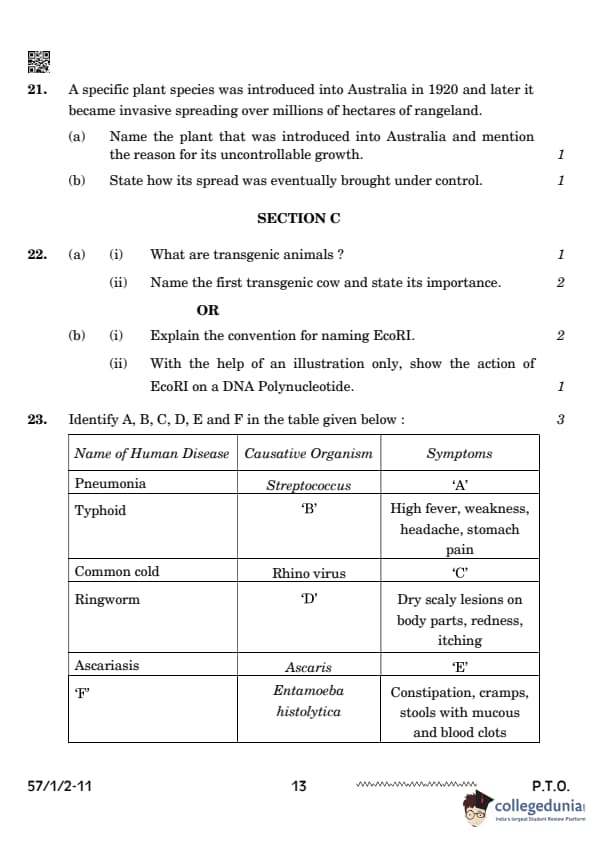 21. A specific plant species was introduced into Australia in 1920 and later it became invasive spreading over millions of hectares of rangeland.

(a) Name the plant that was introduced into Australia and mention the reason for its uncontrollable growth. 1

(b) State how its spread was eventually brought under control. 1

SECTION C

22. (a) (i) What are transgenic animals ? 1

(ii) Name the first transgenic cow and state its importance. 2

OR

(b) (i) Explain the convention for naming EcoRI. 2

(ii) With the help of an illustration only, show the action of EcoRI on a DNA Polynucleotide. 1

23. Identify A, B, C, D, E and F in the table given below : 3

| Name of Human Disease | Causative Organism | Symptoms |
|---|---|---|
| Pneumonia | Streptococcus | 'A' |
| Typhoid | 'B' | High fever, weakness, headache, stomach pain |
| Common cold | Rhino virus | 'C' |
| Ringworm | 'D' | Dry scaly lesions on body parts, redness, itching |
| Ascariasis | Ascaris | 'E' |
| 'F' | Entamoeba histolytica | Constipation, cramps, stools with mucous and blood clots |

57/1/2-11 13 P.T.O.

collegedunia
India's largest Student Review Platform